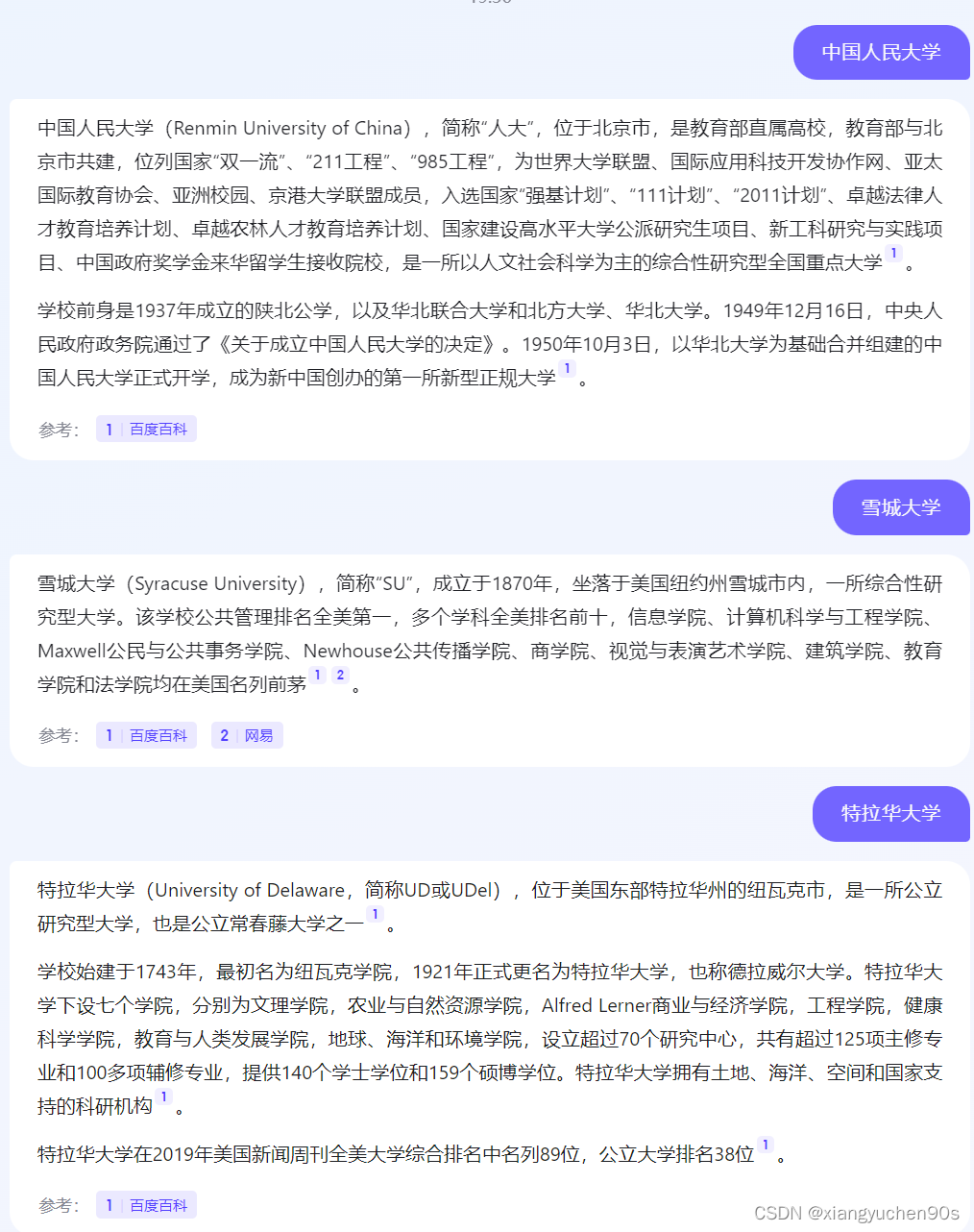 中国人民大学

中国人民大学（Renmin University of China），简称“人大”，位于北京市，是教育部直属高校，教育部与北京市共建，位列国家“双一流”、“211工程”、“985工程”，为世界大学联盟、国际应用科技开发协作网、亚太国际教育协会、亚洲校园、京港大学联盟成员，入选国家“强基计划”、“111计划”、“2011计划”、卓越法律人才教育培养计划、卓越农林人才教育培养计划、国家建设高水平大学公派研究生项目、新工科研究与实践项目、中国政府奖学金来华留学生接收院校，是一所以人文社会科学为主的综合性研究型全国重点大学 1 。

学校前身是1937年成立的陕北公学，以及华北联合大学和北方大学、华北大学。1949年12月16日，中央人民政府政务院通过了《关于成立中国人民大学的决定》。1950年10月3日，以华北大学为基础合并组建的中国人民大学正式开学，成为新中国创办的第一所新型正规大学 1 。

参考： 1 百度百科

雪城大学

雪城大学（Syracuse University），简称“SU”，成立于1870年，坐落于美国纽约州雪城市内，一所综合性研究型大学。该学校公共管理排名全美第一，多个学科全美排名前十，信息学院、计算机科学与工程学院、Maxwell公民与公共事务学院、Newhouse公共传播学院、商学院、视觉与表演艺术学院、建筑学院、教育学院和法学院均在美国名列前茅 1 2 。

参考： 1 百度百科 2 网易

特拉华大学

特拉华大学（University of Delaware，简称UD或UDel），位于美国东部特拉华州的纽瓦克市，是一所公立研究型大学，也是公立常春藤大学之一 1 。

学校始建于1743年，最初名为纽瓦克学院，1921年正式更名为特拉华大学，也称德拉威尔大学。特拉华大学下设七个学院，分别为文理学院，农业与自然资源学院，Alfred Lerner商业与经济学院，工程学院，健康科学学院，教育与人类发展学院，地球、海洋和环境学院，设立超过70个研究中心，共有超过125项主修专业和100多项辅修专业，提供140个学士学位和159个硕博学位。特拉华大学拥有土地、海洋、空间和国家支持的科研机构 1 。

特拉华大学在2019年美国新闻周刊全美大学综合排名中名列89位，公立大学排名38位 1 。

参考： 1 百度百科

CSDN @xiangyuchen90s